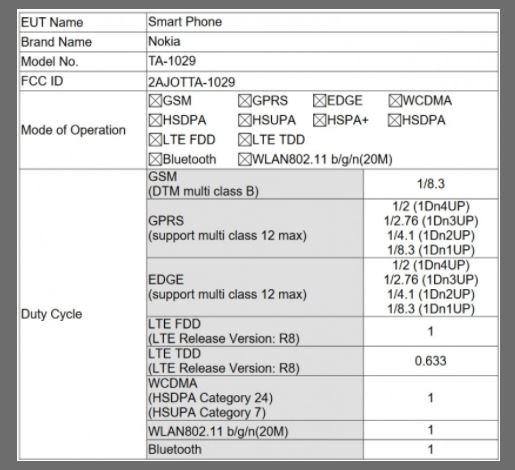 | EUT Name | Smart Phone | |
|---|---|---|
| Brand Name | Nokia | |
| Model No. | TA-1029 | |
| FCC ID | 2AJOTTA-1029 | |
| Mode of Operation | ☒GSM ☒GPRS ☒EDGE ☒WCDMA ☒HSDPA ☒HSUPA ☒HSPA+ ☒HSDPA ☒LTE FDD ☒LTE TDD ☒Bluetooth ☒WLAN802.11 b/g/n(20M) | |
| Duty Cycle | GSM (DTM multi class B) | 1/8.3 |
| | GPRS (support multi class 12 max) | 1/2 (1Dn4UP) 1/2.76 (1Dn3UP) 1/4.1 (1Dn2UP) 1/8.3 (1Dn1UP) |
| | EDGE (support multi class 12 max) | 1/2 (1Dn4UP) 1/2.76 (1Dn3UP) 1/4.1 (1Dn2UP) 1/8.3 (1Dn1UP) |
| | LTE FDD (LTE Release Version: R8) | 1 |
| | LTE TDD (LTE Release Version: R8) | 0.633 |
| | WCDMA (HSDPA Category 24) (HSUPA Category 7) | 1 |
| | WLAN802.11 b/g/n(20M) | 1 |
| | Bluetooth | 1 |